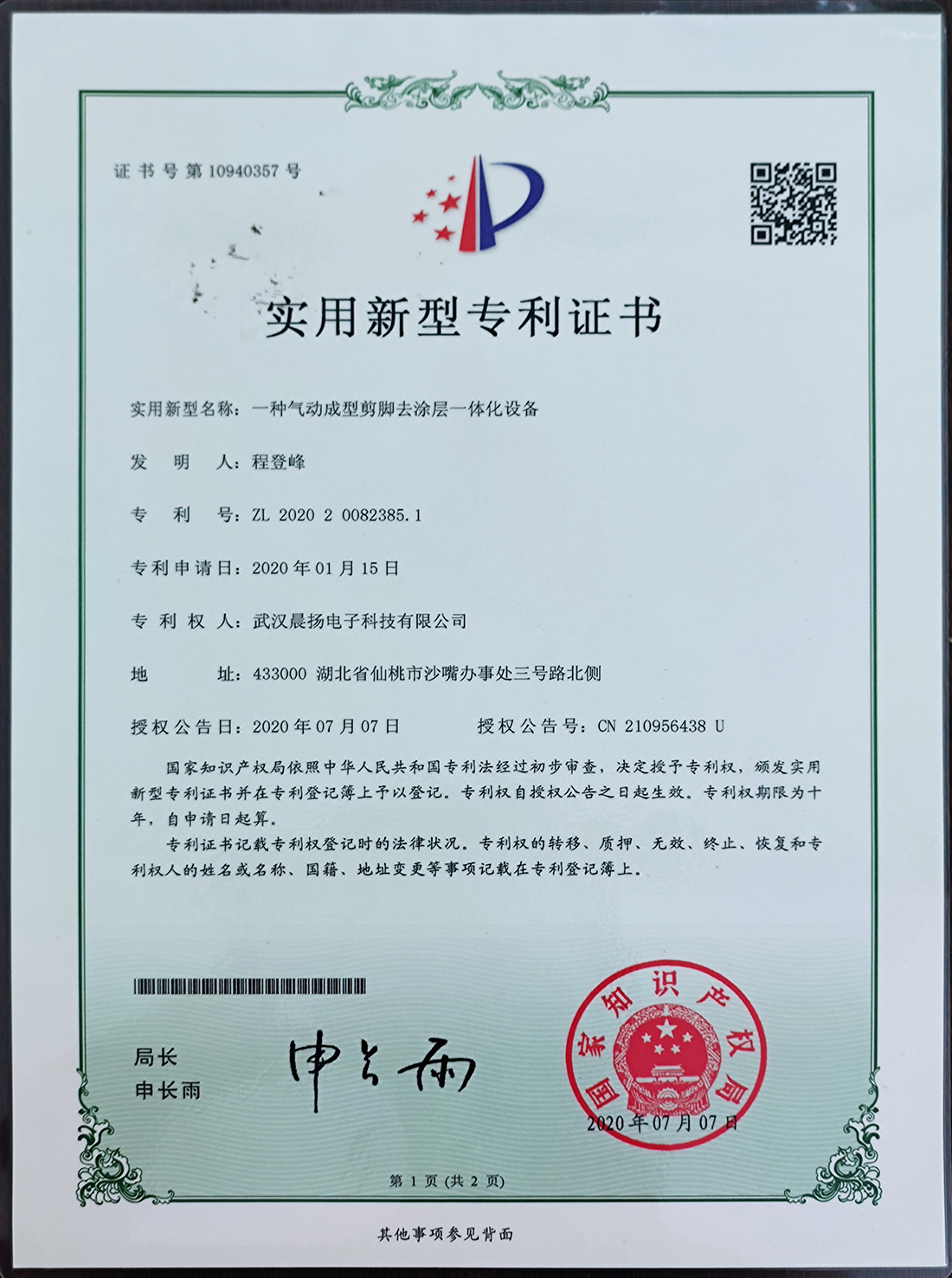 证书号第10940357号

实用新型专利证书

实用新型名称：一种气动成型剪脚去涂层一体化设备

发明人：程登峰

专利号：ZL 2020 2 0082385.1

专利申请日：2020年01月15日

专利权人：武汉晨扬电子科技有限公司

地址：433000 湖北省仙桃市沙嘴办事处三号路北侧

授权公告日：2020年07月07日 授权公告号：CN 210956438 U

国家知识产权局依照中华人民共和国专利法经过初步审查，决定授予专利权，颁发实用新型专利证书并在专利登记簿上予以登记。专利权自授权公告之日起生效。专利权期限为十年，自申请日起算。

专利证书记载专利权登记时的法律状况。专利权的转移、质押、无效、终止、恢复和专利权人的姓名或名称、国籍、地址变更等事项记载在专利登记簿上。

局长
申长雨

申长雨

国家知识产权局

2020年07月07日

第1页(共2页)

其他事项参见背面